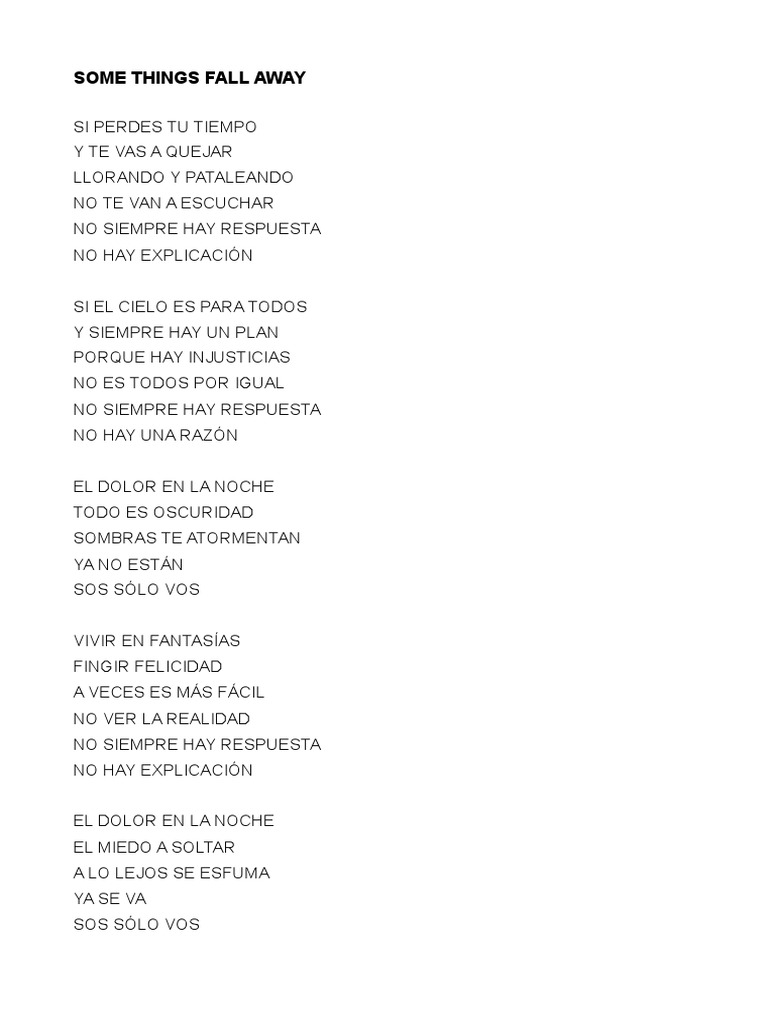 SOME THINGS FALL AWAY

SI PERDES TU TIEMPO
Y TE VAS A QUEJAR
LLORANDO Y PATALEANDO
NO TE VAN A ESCUCHAR
NO SIEMPRE HAY RESPUESTA
NO HAY EXPLICACIÓN

SI EL CIELO ES PARA TODOS
Y SIEMPRE HAY UN PLAN
PORQUE HAY INJUSTICIAS
NO ES TODOS POR IGUAL
NO SIEMPRE HAY RESPUESTA
NO HAY UNA RAZÓN

EL DOLOR EN LA NOCHE
TODO ES OSCURIDAD
SOMBRAS TE ATORMENTAN
YA NO ESTÁN
SOS SÓLO VOS

VIVIR EN FANTASÍAS
FINGIR FELICIDAD
A VECES ES MÁS FÁCIL
NO VER LA REALIDAD
NO SIEMPRE HAY RESPUESTA
NO HAY EXPLICACIÓN

EL DOLOR EN LA NOCHE
EL MIEDO A SOLTAR
A LO LEJOS SE ESFUMA
YA SE VA
SOS SÓLO VOS